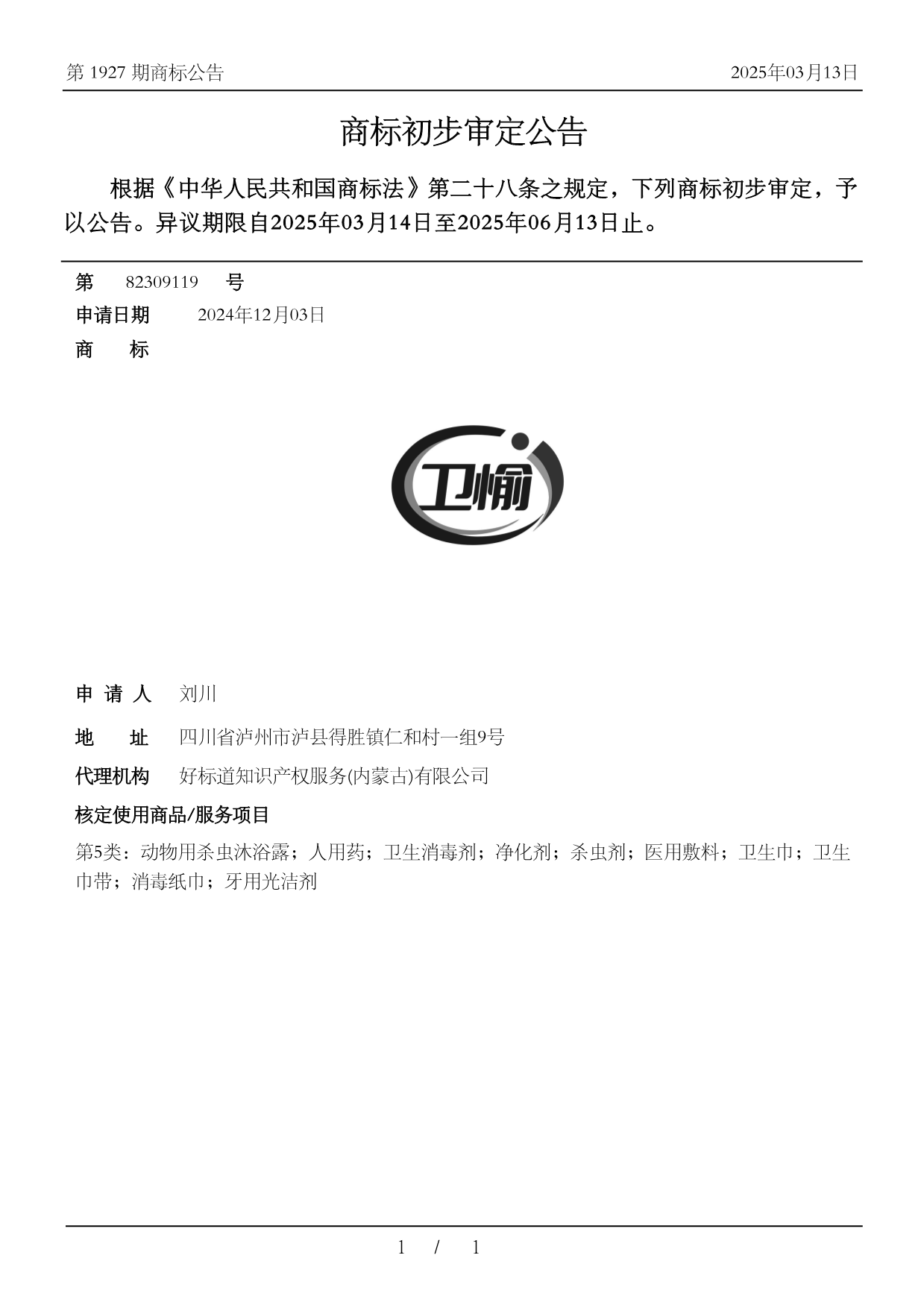 第 1927 期商标公告

2025年03月13日

商标初步审定公告

根据《中华人民共和国商标法》第二十八条之规定，下列商标初步审定，予以公告。异议期限自2025年03月14日至2025年06月13日止。

第 82309119 号

申请日期 2024年12月03日

商 标

卫愉

申 请 人 刘川

地 址 四川省泸州市泸县得胜镇仁和村一组9号

代理机构 好标道知识产权服务(内蒙古)有限公司

核定使用商品/服务项目

第5类：动物用杀虫沐浴露；人用药；卫生消毒剂；净化剂；杀虫剂；医用敷料；卫生巾；卫生巾带；消毒纸巾；牙用光洁剂

1 / 1